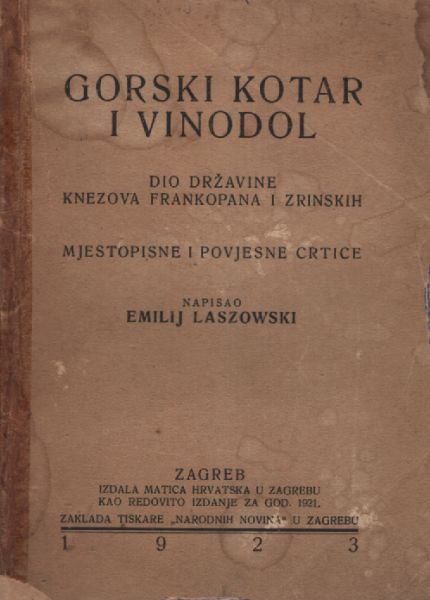 GORSKI KOTAR I VINODOL

DIO DRŽAVINE KNEZOVA FRANKOPANA I ZRINSKIH

MJESTOPISNE I POVJESNE CRTICE

NAPISAO
EMILIJ LASZOWSKI

ZAGREB
IZDALA MATICA HRVATSKA U ZAGREBU
KAO REDOVITO IZDANJE ZA GOD. 1921.
ZAKLADA TISKARE „NARODNIH NOVINA“ U ZAGREBU
1 9 2 3